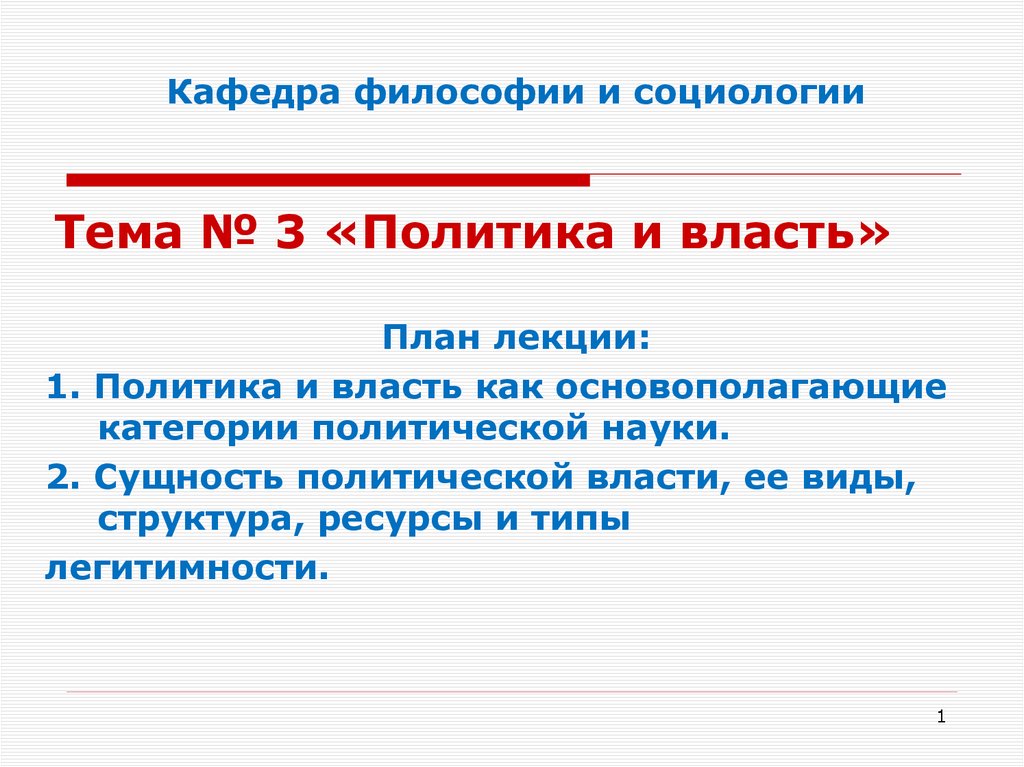 Кафедра философии и социологии

Тема № 3 «Политика и власть»

План лекции:

1. Политика и власть как основополагающие категории политической науки.

2. Сущность политической власти, ее виды, структура, ресурсы и типы легитимности.

1